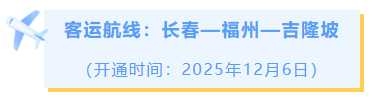 客运航线：长春—福州—吉隆坡

(开通时间：2025年12月6日)